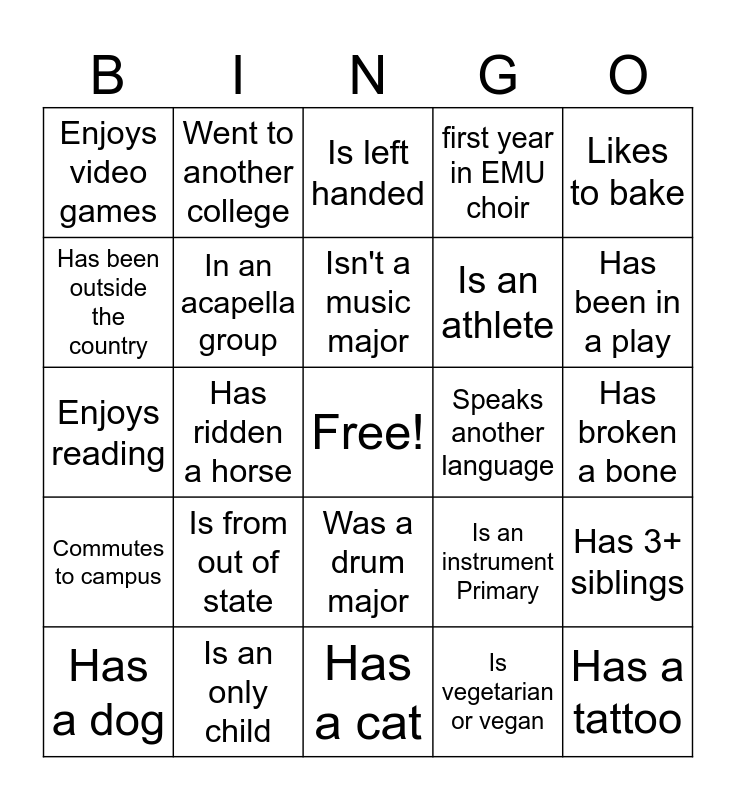 | B | I | N | G | O |
|---|---|---|---|---|
| Enjoys video games | Went to another college | Is left handed | first year in EMU choir | Likes to bake |
| Has been outside the country | In an acapella group | Isn't a music major | Is an athlete | Has been in a play |
| Enjoys reading | Has ridden a horse | Free! | Speaks another language | Has broken a bone |
| Commutes to campus | Is from out of state | Was a drum major | Is an instrument Primary | Has 3+ siblings |
| Has a dog | Is an only child | Has a cat | Is vegetarian or vegan | Has a tattoo |